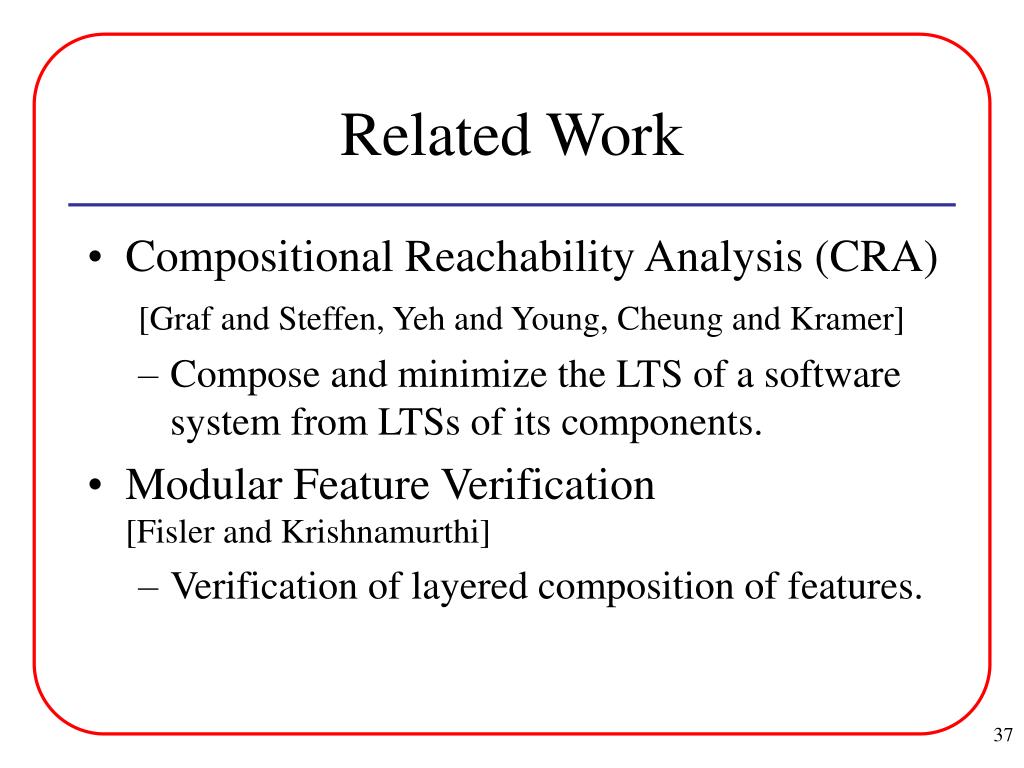 Related Work

• Compositional Reachability Analysis (CRA)
[Graf and Steffen, Yeh and Young, Cheung and Kramer]
– Compose and minimize the LTS of a software system from LTSs of its components.

• Modular Feature Verification
[Fisler and Krishnamurthi]
– Verification of layered composition of features.

37